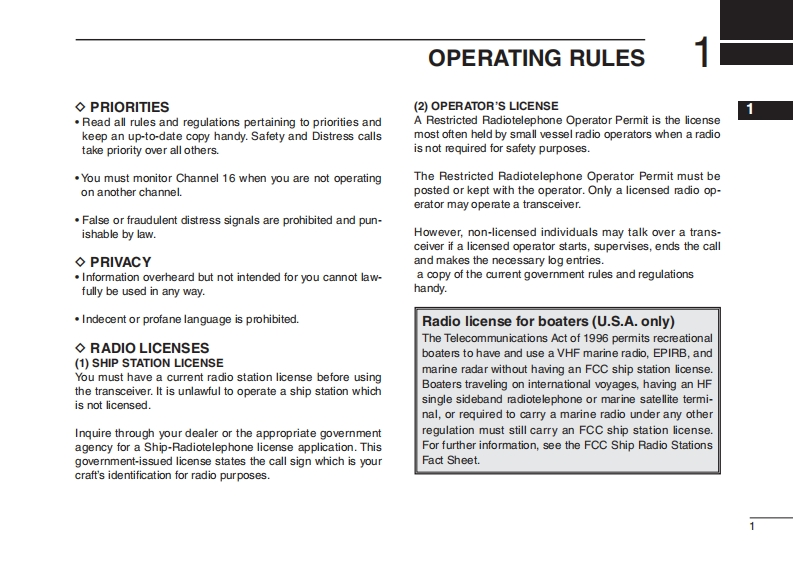 OPERATING RULES 1

1

◇ PRIORITIES
• Read all rules and regulations pertaining to priorities and keep an up-to-date copy handy. Safety and Distress calls take priority over all others.

• You must monitor Channel 16 when you are not operating on another channel.

• False or fraudulent distress signals are prohibited and punishable by law.

◇ PRIVACY
• Information overheard but not intended for you cannot lawfully be used in any way.

• Indecent or profane language is prohibited.

◇ RADIO LICENSES
(1) SHIP STATION LICENSE
You must have a current radio station license before using the transceiver. It is unlawful to operate a ship station which is not licensed.

Inquire through your dealer or the appropriate government agency for a Ship-Radiotelephone license application. This government-issued license states the call sign which is your craft's identification for radio purposes.

(2) OPERATOR'S LICENSE
A Restricted Radiotelephone Operator Permit is the license most often held by small vessel radio operators when a radio is not required for safety purposes.

The Restricted Radiotelephone Operator Permit must be posted or kept with the operator. Only a licensed radio operator may operate a transceiver.

However, non-licensed individuals may talk over a transceiver if a licensed operator starts, supervises, ends the call and makes the necessary log entries.
a copy of the current government rules and regulations handy.

Radio license for boaters (U.S.A. only)
The Telecommunications Act of 1996 permits recreational boaters to have and use a VHF marine radio, EPIRB, and marine radar without having an FCC ship station license. Boaters traveling on international voyages, having an HF single sideband radiotelephone or marine satellite terminal, or required to carry a marine radio under any other regulation must still carry an FCC ship station license. For further information, see the FCC Ship Radio Stations Fact Sheet.

1